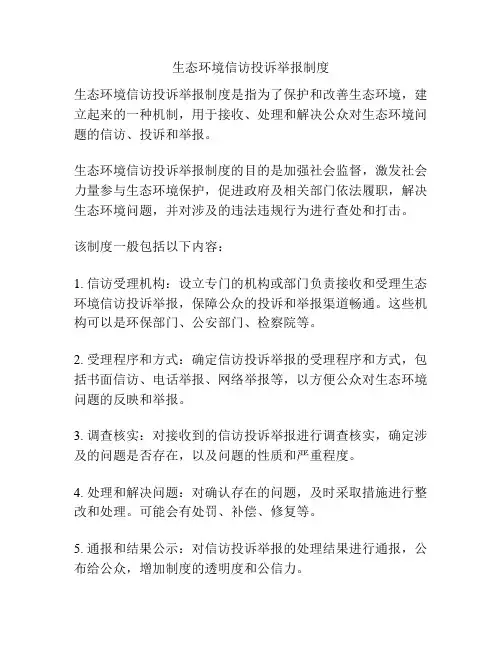 生态环境信访投诉举报制度

生态环境信访投诉举报制度是指为了保护和改善生态环境，建立起来的一种机制，用于接收、处理和解决公众对生态环境问题的信访、投诉和举报。

生态环境信访投诉举报制度的目的是加强社会监督，激发社会力量参与生态环境保护，促进政府及相关部门依法履职，解决生态环境问题，并对涉及的违法违规行为进行查处和打击。

该制度一般包括以下内容：

1. 信访受理机构：设立专门的机构或部门负责接收和受理生态环境信访投诉举报，保障公众的投诉和举报渠道畅通。这些机构可以是环保部门、公安部门、检察院等。

2. 受理程序和方式：确定信访投诉举报的受理程序和方式，包括书面信访、电话举报、网络举报等，以方便公众对生态环境问题的反映和举报。

3. 调查核实：对接收到的信访投诉举报进行调查核实，确定涉及的问题是否存在，以及问题的性质和严重程度。

4. 处理和解决问题：对确认存在的问题，及时采取措施进行整改和处理。可能会有处罚、补偿、修复等。

5. 通报和结果公示：对信访投诉举报的处理结果进行通报，公布给公众，增加制度的透明度和公信力。